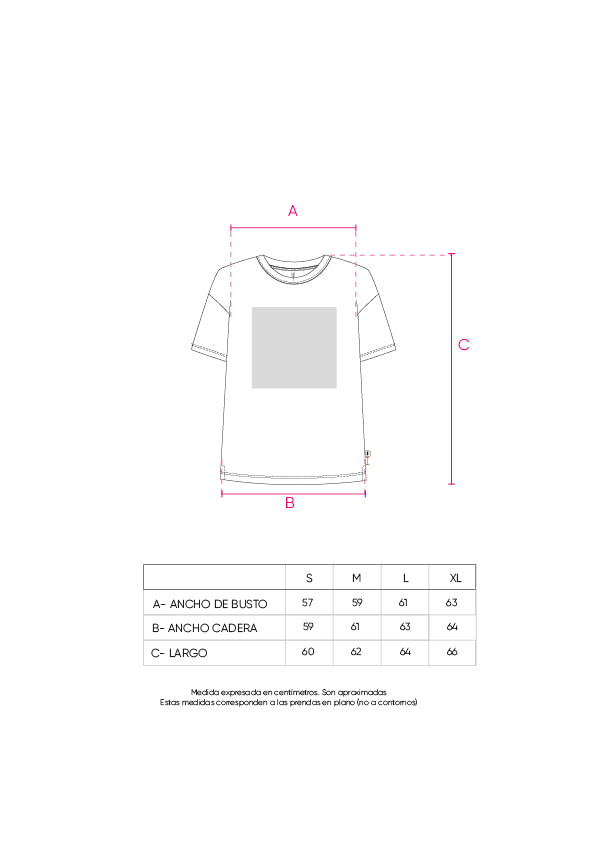 A

C

B

|  | S | M | L | XL |
|---|---|---|---|---|
| A- ANCHO DE BUSTO | 57 | 59 | 61 | 63 |
| B- ANCHO CADERA | 59 | 61 | 63 | 64 |
| C- LARGO | 60 | 62 | 64 | 66 |

Medida expresada en centímetros. Son aproximadas
Estas medidas corresponden a las prendas en plano (no a contornos)